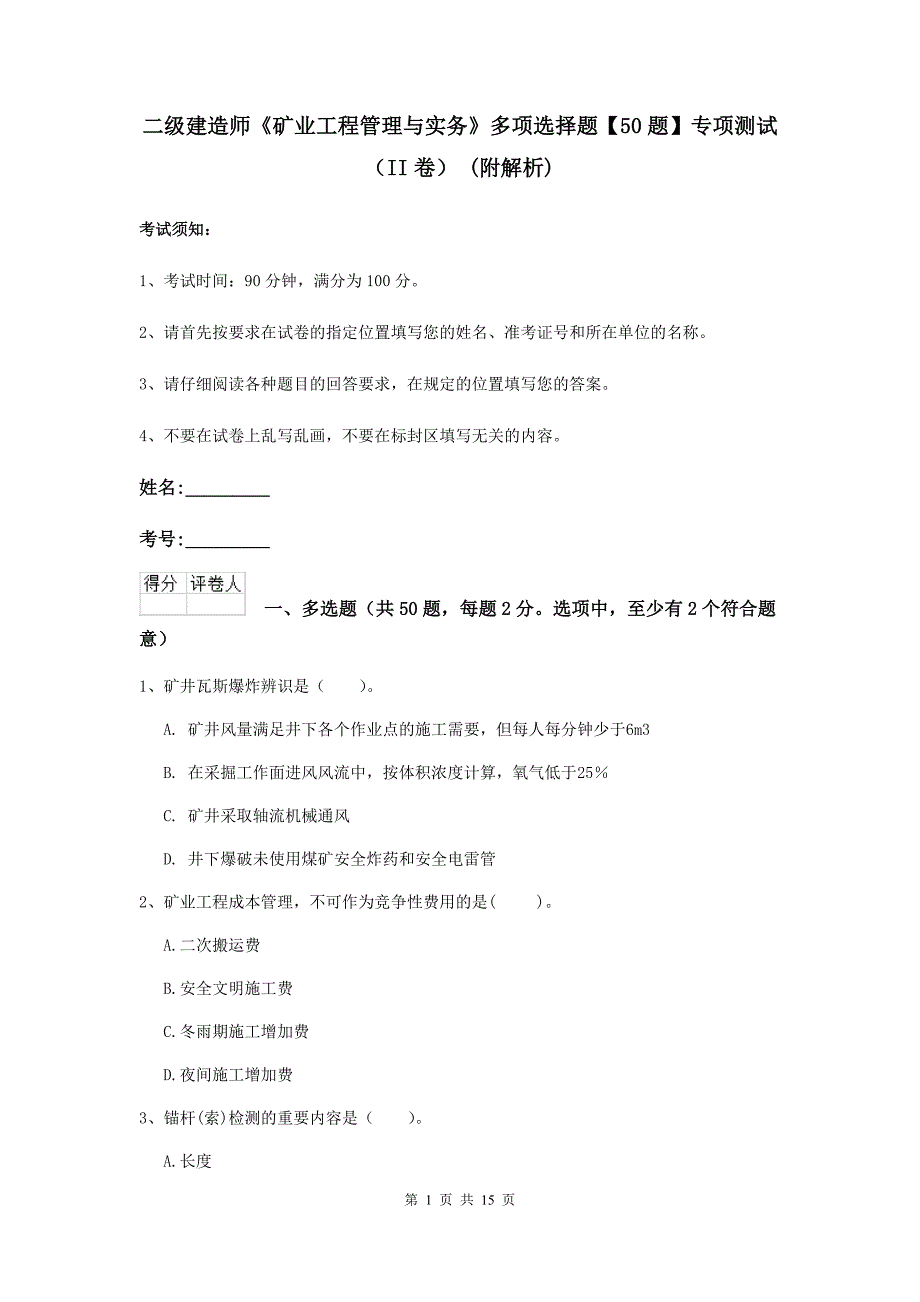 二级建造师《矿业工程管理与实务》多项选择题【50题】专项测试（II卷）（附解析）

考试须知：

1、考试时间：90分钟，满分为100分。

2、请首先按要求在试卷的指定位置填写您的姓名、准考证号和所在单位的名称。

3、请仔细阅读各种题目的回答要求，在规定的位置填写您的答案。

4、不要在试卷上乱写乱画，不要在标封区填写无关的内容。

姓名：_________

考号：_________

| 得分 | 评卷人 |
|---|---|
| | |

一、多选题（共50题，每题2分。选项中，至少有2个符合题意）

1、矿井瓦斯爆炸辨识是（　　）。

A. 矿井风量满足井下各个作业点的施工需要，但每人每分钟少于6m3

B. 在采掘工作面进风风流中，按体积浓度计算，氧气低于25%

C. 矿井采取轴流机械通风

D. 井下爆破未使用煤矿安全炸药和安全电雷管

2、矿业工程成本管理，不可作为竞争性费用的是(　　)。

A.二次搬运费

B.安全文明施工费

C.冬雨期施工增加费

D.夜间施工增加费

3、锚杆(索)检测的重要内容是（　　）。

A.长度

第 1 页 共 15 页